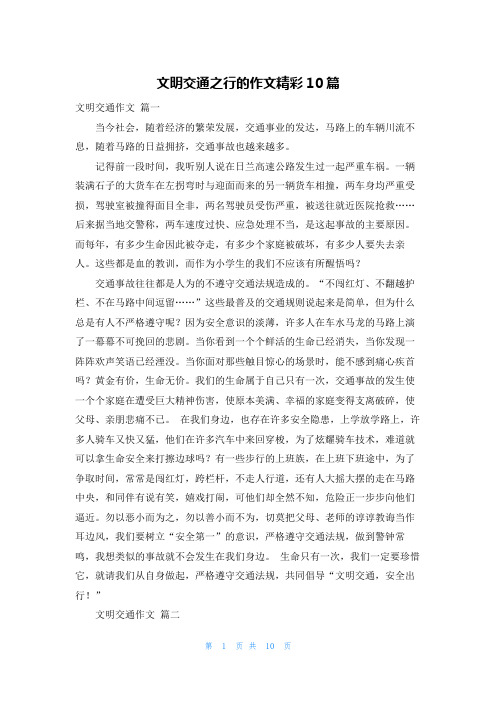 文明交通之行的作文精彩10篇

文明交通作文 篇一

当今社会，随着经济的繁荣发展，交通事业的发达，马路上的车辆川流不息，随着马路的日益拥挤，交通事故也越来越多。

记得前一段时间，我听别人说在日兰高速公路发生过一起严重车祸。一辆装满石子的大货车在左拐弯时与迎面而来的另一辆货车相撞，两车身均严重受损，驾驶室被撞得面目全非，两名驾驶员受伤严重，被送往就近医院抢救……后来据当地交警称，两车速度过快、应急处理不当，是这起事故的主要原因。而每年，有多少生命因此被夺走，有多少个家庭被破坏，有多少人要失去亲人。这些都是血的教训，而作为小学生的我们不应该有所醒悟吗？

交通事故往往都是人为的不遵守交通法规造成的。“不闯红灯、不翻越护栏、不在马路中间逗留……”这些最普及的交通规则说起来是简单，但为什么总是有人不严格遵守呢？因为安全意识的淡薄，许多人在车水马龙的马路上演了一幕幕不可挽回的悲剧。当你看到一个个鲜活的生命已经消失，当你发现一阵阵欢声笑语已经湮没。当你面对那些触目惊心的场景时，能不感到痛心疾首吗？黄金有价，生命无价。我们的生命属于自己只有一次，交通事故的发生使一个个家庭在遭受巨大精神伤害，使原本美满、幸福的家庭变得支离破碎，使父母、亲朋悲痛不已。 在我们身边，也存在许多安全隐患，上学放学路上，许多人骑车又快又猛，他们在许多汽车中来回穿梭，为了炫耀骑车技术，难道就可以拿生命安全来打擦边球吗？有一些步行的上班族，在上班下班途中，为了争取时间，常常是闯红灯，跨栏杆，不走人行道，还有人大摇大摆的走在马路中央，和同伴有说有笑，嬉戏打闹，可他们却全然不知，危险正一步步向他们逼近。勿以恶小而为之，勿以善小而不为，切莫把父母、老师的谆谆教诲当作耳边风，我们要树立“安全第一”的意识，严格遵守交通法规，做到警钟常鸣，我想类似的事故就不会发生在我们身边。 生命只有一次，我们一定要珍惜它，就请我们从自身做起，严格遵守交通法规，共同倡导“文明交通，安全出行！”

文明交通作文 篇二

第 1 页 共 10 页